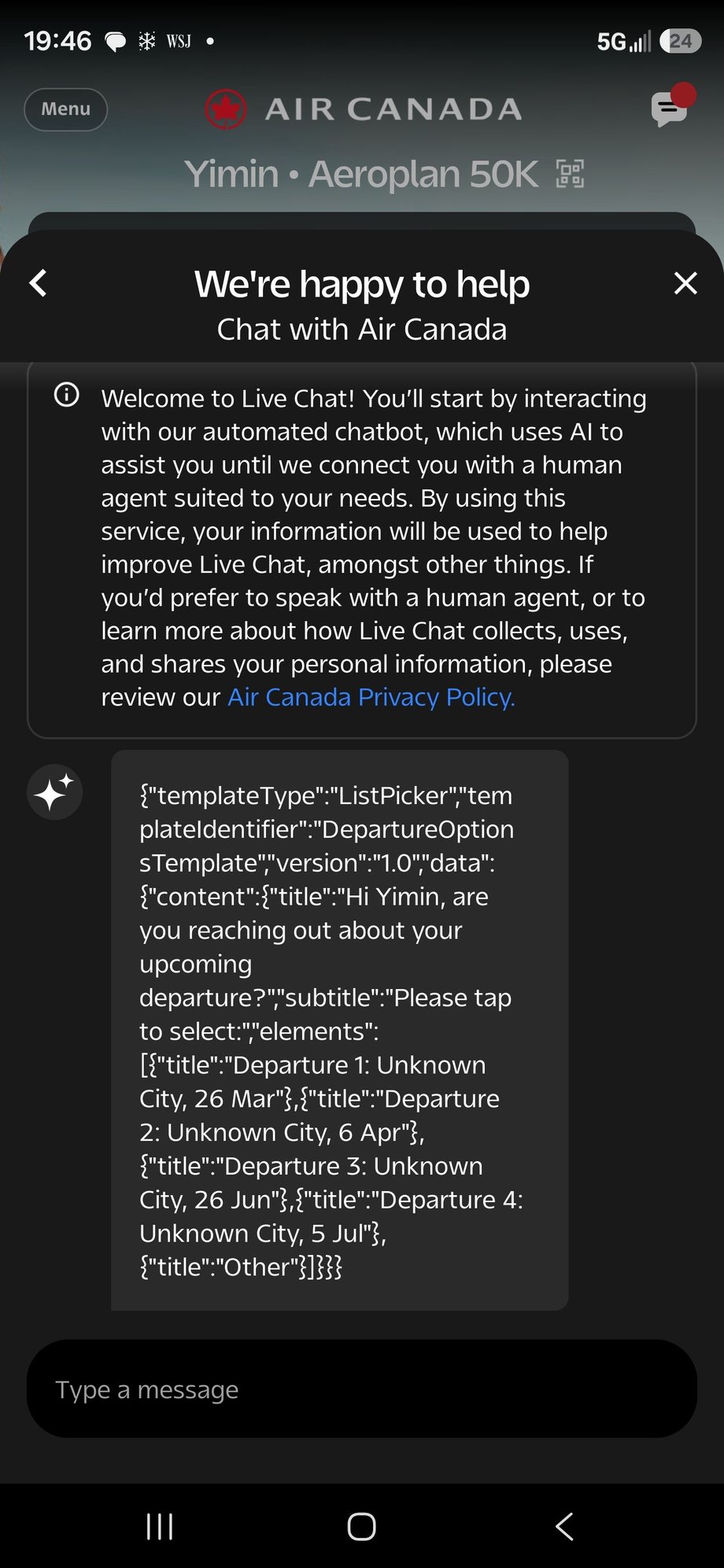 19:46 WSJ •
5G 24

Menu
AIR CANADA

Yimin • Aeroplan 50K

We're happy to help
Chat with Air Canada

Welcome to Live Chat! You'll start by interacting with our automated chatbot, which uses AI to assist you until we connect you with a human agent suited to your needs. By using this service, your information will be used to help improve Live Chat, amongst other things. If you'd prefer to speak with a human agent, or to learn more about how Live Chat collects, uses, and shares your personal information, please review our Air Canada Privacy Policy.

{"templateType":"ListPicker","templateIdentifier":"DepartureOptionsTemplate","version":"1.0","data":{"content":{"title":"Hi Yimin, are you reaching out about your upcoming departure?","subtitle":"Please tap to select:","elements":[{"title":"Departure 1: Unknown City, 26 Mar"},{"title":"Departure 2: Unknown City, 6 Apr"},{"title":"Departure 3: Unknown City, 26 Jun"},{"title":"Departure 4: Unknown City, 5 Jul"},{"title":"Other"}]}}}

Type a message